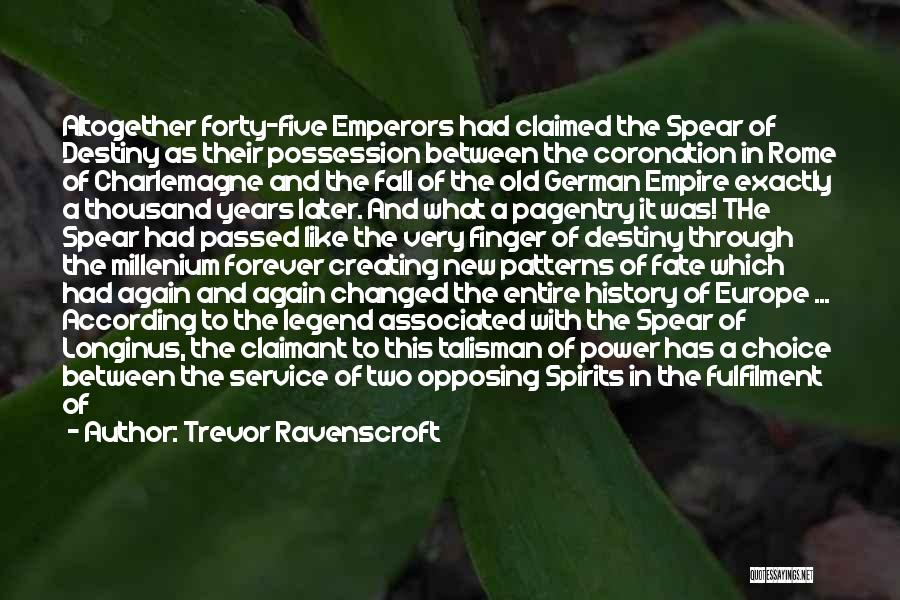 Altogether forty-five Emperors had claimed the Spear of Destiny as their possession between the coronation in Rome of Charlemagne and the fall of the old German Empire exactly a thousand years later. And what a pagentry it was! THe Spear had passed like the very finger of destiny through the millenium forever creating new patterns of fate which had again and again changed the entire history of Europe ... According to the legend associated with the Spear of Longinus, the claimant to this talisman of power has a choice between the service of two opposing Spirits in the fulfilment of

- Author: Trevor Ravenscroft

QUOTESSAYINGS.NET